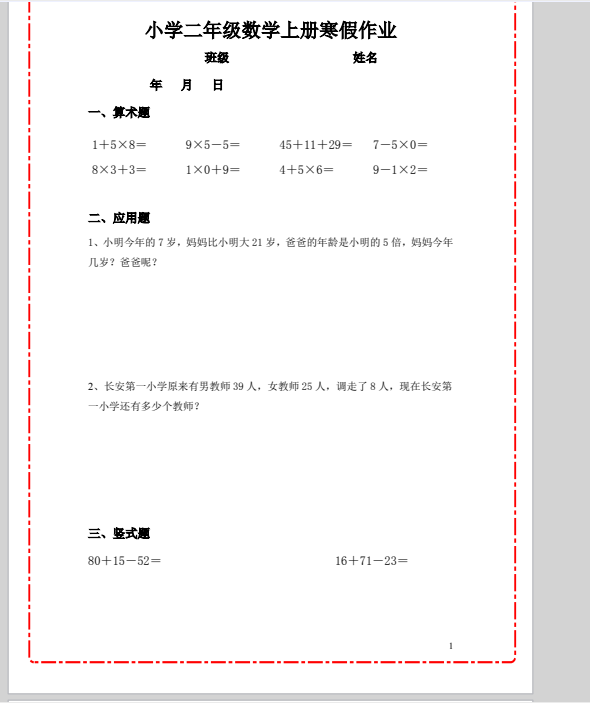 小学二年级数学上册寒假作业

班级　　　　　　姓名

年　月　日

一、算术题

$1+5\times8=$　　$9\times5-5=$　　$45+11+29=$　　$7-5\times0=$

$8\times3+3=$　　$1\times0+9=$　　$4+5\times6=$　　$9-1\times2=$

二、应用题

1、小明今年的 7 岁，妈妈比小明大 21 岁，爸爸的年龄是小明的 5 倍，妈妈今年几岁？爸爸呢？

2、长安第一小学原来有男教师 39 人，女教师 25 人，调走了 8 人，现在长安第一小学还有多少个教师？

三、竖式题

$80+15-52=$　　　　$16+71-23=$

1